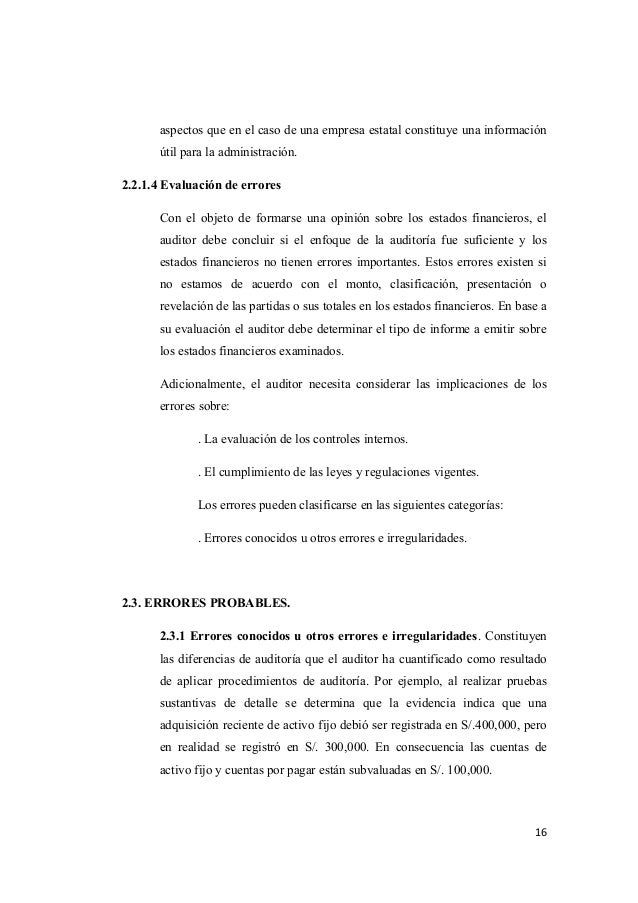 aspectos que en el caso de una empresa estatal constituye una información útil para la administración.

2.2.1.4 Evaluación de errores

Con el objeto de formarse una opinión sobre los estados financieros, el auditor debe concluir si el enfoque de la auditoría fue suficiente y los estados financieros no tienen errores importantes. Estos errores existen si no estamos de acuerdo con el monto, clasificación, presentación o revelación de las partidas o sus totales en los estados financieros. En base a su evaluación el auditor debe determinar el tipo de informe a emitir sobre los estados financieros examinados.

Adicionalmente, el auditor necesita considerar las implicaciones de los errores sobre:

. La evaluación de los controles internos.

. El cumplimiento de las leyes y regulaciones vigentes.

Los errores pueden clasificarse en las siguientes categorías:

. Errores conocidos u otros errores e irregularidades.

2.3. ERRORES PROBABLES.

2.3.1 Errores conocidos u otros errores e irregularidades. Constituyen las diferencias de auditoría que el auditor ha cuantificado como resultado de aplicar procedimientos de auditoría. Por ejemplo, al realizar pruebas sustantivas de detalle se determina que la evidencia indica que una adquisición reciente de activo fijo debió ser registrada en S/.400,000, pero en realidad se registró en S/. 300,000. En consecuencia las cuentas de activo fijo y cuentas por pagar están subvaluadas en S/. 100,000.

16